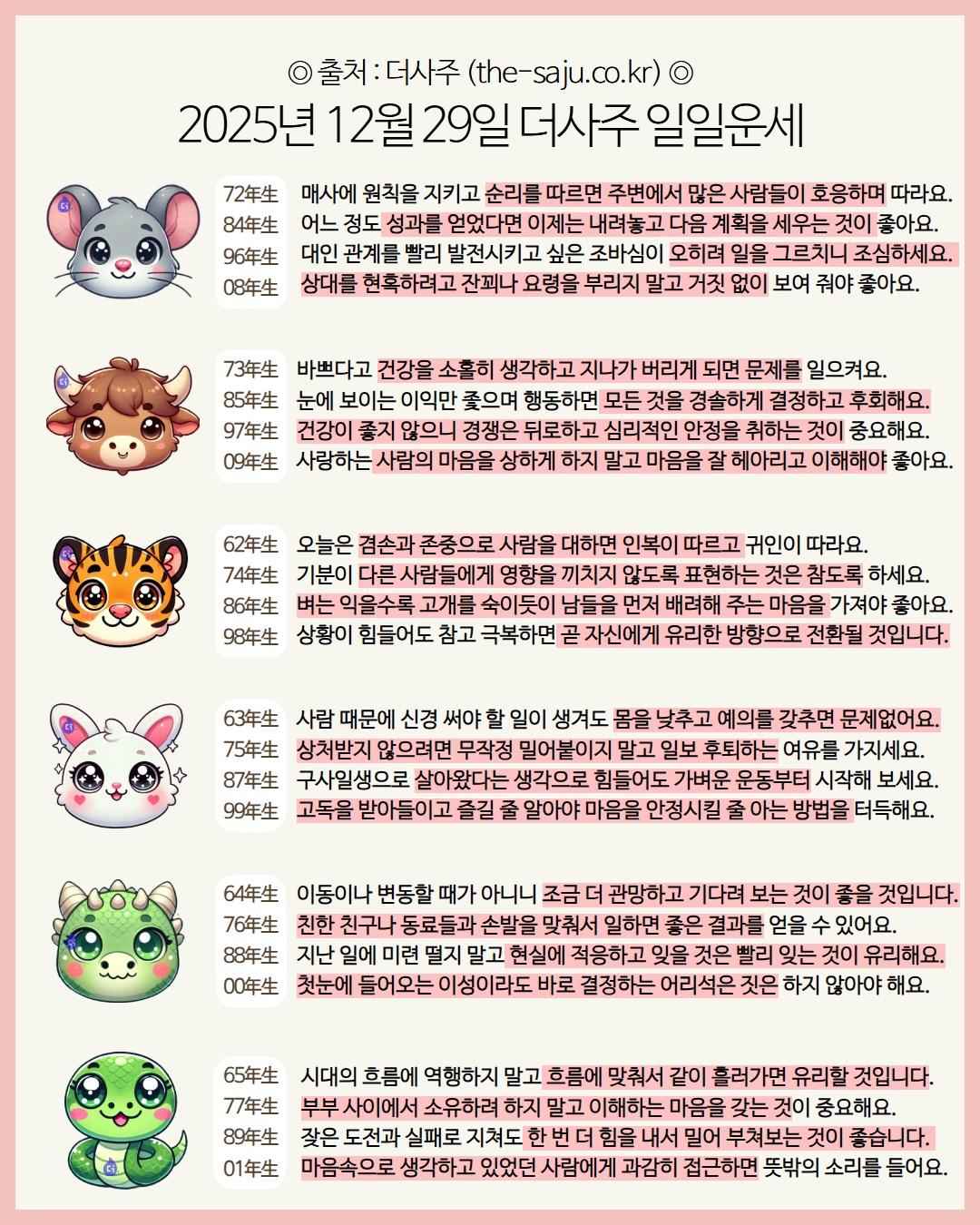 ◎ 출처 : 더사주 (the-saju.co.kr) ◎
2025년 12월 29일 더사주 일일운세

72年生 매사에 원칙을 지키고 순리를 따르면 주변에서 많은 사람들이 호응하며 따라요.
84年生 어느 정도 성과를 얻었다면 이제는 내려놓고 다음 계획을 세우는 것이 좋아요.
96年生 대인 관계를 빨리 발전시키고 싶은 조바심이 오히려 일을 그르치니 조심하세요.
08年生 상대를 현혹하려고 잔꾀나 요령을 부리지 말고 거짓 없이 보여 줘야 좋아요.

73年生 바쁘다고 건강을 소홀히 생각하고 지나가 버리게 되면 문제를 일으켜요.
85年生 눈에 보이는 이익만 좇으며 행동하면 모든 것을 경솔하게 결정하고 후회해요.
97年生 건강이 좋지 않으니 경쟁은 뒤로하고 심리적인 안정을 취하는 것이 중요해요.
09年生 사랑하는 사람의 마음을 상하게 하지 말고 마음을 잘 헤아리고 이해해야 좋아요.

62年生 오늘은 겸손과 존중으로 사람을 대하면 인복이 따르고 귀인이 따라요.
74年生 기분이 다른 사람들에게 영향을 끼치지 않도록 표현하는 것은 참도록 하세요.
86年生 벼는 익을수록 고개를 숙이듯이 남들을 먼저 배려해 주는 마음을 가져야 좋아요.
98年生 상황이 힘들어도 참고 극복하면 곧 자신에게 유리한 방향으로 전환될 것입니다.

63年生 사람 때문에 신경 써야 할 일이 생겨도 몸을 낮추고 예의를 갖추면 문제없어요.
75年生 상처받지 않으려면 무작정 밀어붙이지 말고 일보 후퇴하는 여유를 가지세요.
87年生 구사일생으로 살아왔다는 생각으로 힘들어도 가벼운 운동부터 시작해 보세요.
99年生 고독을 받아들이고 즐길 줄 알아야 마음을 안정시킬 줄 아는 방법을 터득해요.

64年生 이동이나 변동할 때가 아니니 조금 더 관망하고 기다려 보는 것이 좋을 것입니다.
76年生 친한 친구나 동료들과 손발을 맞춰서 일하면 좋은 결과를 얻을 수 있어요.
88年生 지난 일에 미련 떨지 말고 현실에 적응하고 잊을 것은 빨리 잊는 것이 유리해요.
00年生 첫눈에 들어오는 이성이라도 바로 결정하는 어리석은 짓은 하지 않아야 해요.

65年生 시대의 흐름에 역행하지 말고 흐름에 맞춰서 같이 흘러가면 유리할 것입니다.
77年生 부부 사이에서 소유하려 하지 말고 이해하는 마음을 갖는 것이 중요해요.
89年生 잦은 도전과 실패로 지쳐도 한 번 더 힘을 내서 밀어 부쳐보는 것이 좋습니다.
01年生 마음속으로 생각하고 있었던 사람에게 과감히 접근하면 뜻밖의 소리를 들어요.